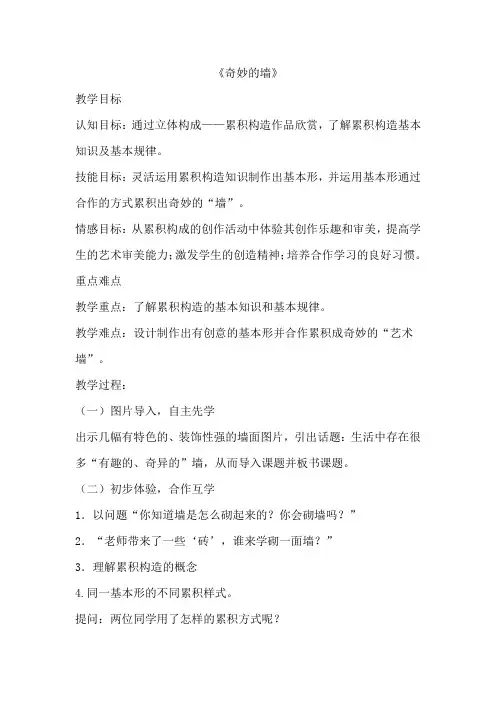 《奇妙的墙》

教学目标

认知目标：通过立体构成——累积构造作品欣赏，了解累积构造基本知识及基本规律。

技能目标：灵活运用累积构造知识制作出基本形，并运用基本形通过合作的方式累积出奇妙的“墙”。

情感目标：从累积构成的创作活动中体验其创作乐趣和审美，提高学生的艺术审美能力；激发学生的创造精神；培养合作学习的良好习惯。

重点难点

教学重点：了解累积构造的基本知识和基本规律。

教学难点：设计制作出有创意的基本形并合作累积成奇妙的“艺术墙”。

教学过程：

（一）图片导入，自主先学

出示几幅有特色的、装饰性强的墙面图片，引出话题：生活中存在很多“有趣的、奇异的”墙，从而导入课题并板书课题。

（二）初步体验，合作互学

1．以问题“你知道墙是怎么砌起来的？你会砌墙吗？”

2．“老师带来了一些‘砖’，谁来学砌一面墙？”

3．理解累积构造的概念

4.同一基本形的不同累积样式。

提问：两位同学用了怎样的累积方式呢？